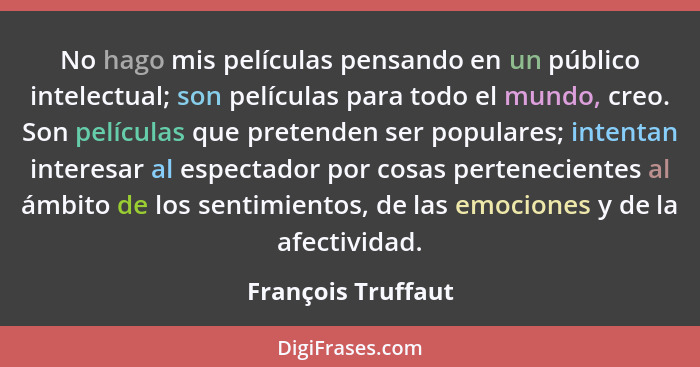 No hago mis películas pensando en un público intelectual; son películas para todo el mundo, creo. Son películas que pretenden ser populares; intentan interesar al espectador por cosas pertenecientes al ámbito de los sentimientos, de las emociones y de la afectividad.

François Truffaut

DigiFrases.com